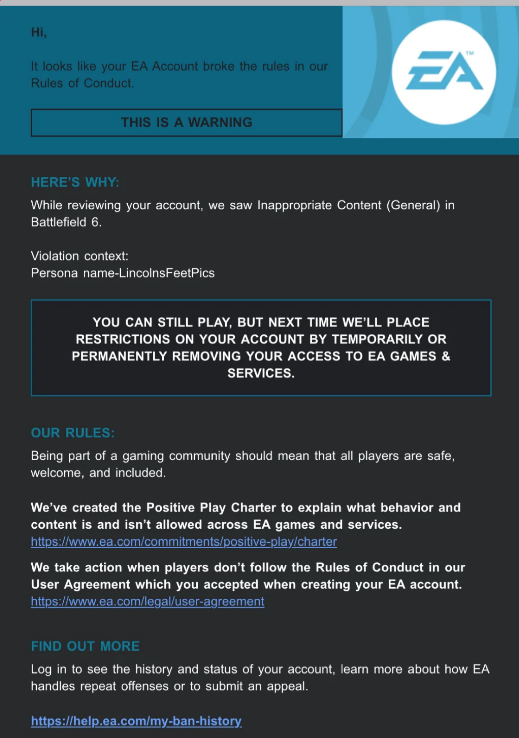 Hi,

It looks like your EA Account broke the rules in our Rules of Conduct.

THIS IS A WARNING

EA™

HERE'S WHY:

While reviewing your account, we saw Inappropriate Content (General) in Battlefield 6.

Violation context:
Persona name-LincolnsFeetPics

YOU CAN STILL PLAY, BUT NEXT TIME WE'LL PLACE RESTRICTIONS ON YOUR ACCOUNT BY TEMPORARILY OR PERMANENTLY REMOVING YOUR ACCESS TO EA GAMES & SERVICES.

OUR RULES:

Being part of a gaming community should mean that all players are safe, welcome, and included.

We've created the Positive Play Charter to explain what behavior and content is and isn't allowed across EA games and services.
https://www.ea.com/commitments/positive-play/charter

We take action when players don't follow the Rules of Conduct in our User Agreement which you accepted when creating your EA account.
https://www.ea.com/legal/user-agreement

FIND OUT MORE

Log in to see the history and status of your account, learn more about how EA handles repeat offenses or to submit an appeal.

https://help.ea.com/my-ban-history